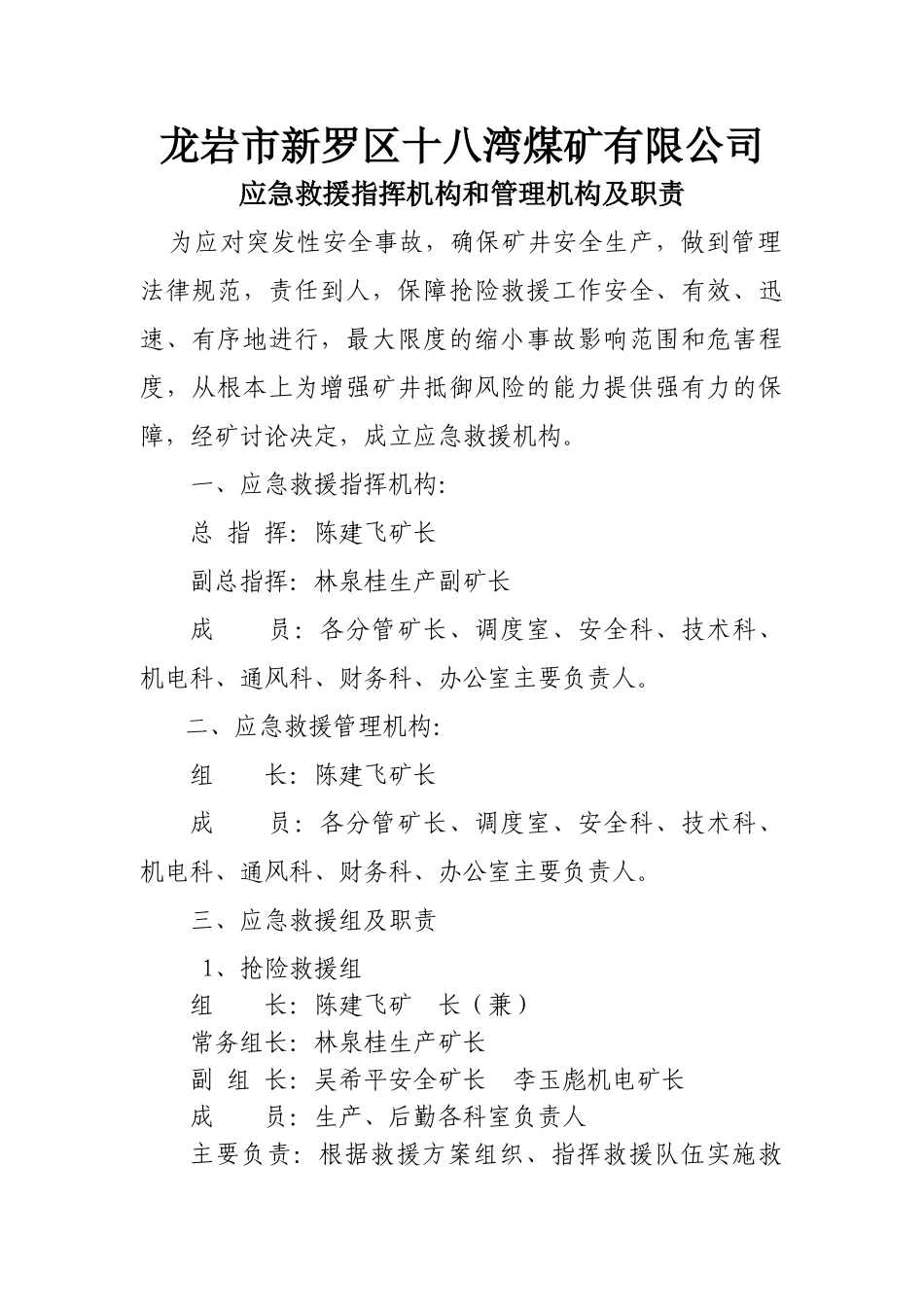 龙岩市新罗区十八湾煤矿有限公司
应急救援指挥机构和管理机构及职责

为应对突发性安全事故，确保矿井安全生产，做到管理法律规范，责任到人，保障抢险救援工作安全、有效、迅速、有序地进行，最大限度的缩小事故影响范围和危害程度，从根本上为增强矿井抵御风险的能力提供强有力的保障，经矿讨论决定，成立应急救援机构。

一、应急救援指挥机构:

总 指 挥: 陈建飞矿长

副总指挥: 林泉桂生产副矿长

成　　员: 各分管矿长、调度室、安全科、技术科、机电科、通风科、财务科、办公室主要负责人。

二、应急救援管理机构:

组　　长: 陈建飞矿长

成　　员: 各分管矿长、调度室、安全科、技术科、机电科、通风科、财务科、办公室主要负责人。

三、应急救援组及职责

1、抢险救援组
组　　长: 陈建飞矿　长（兼）
常务组长: 林泉桂生产矿长
副 组 长: 吴希平安全矿长　李玉彪机电矿长
成　　员: 生产、后勤各科室负责人
主要负责: 根据救援方案组织、指挥救援队伍实施救